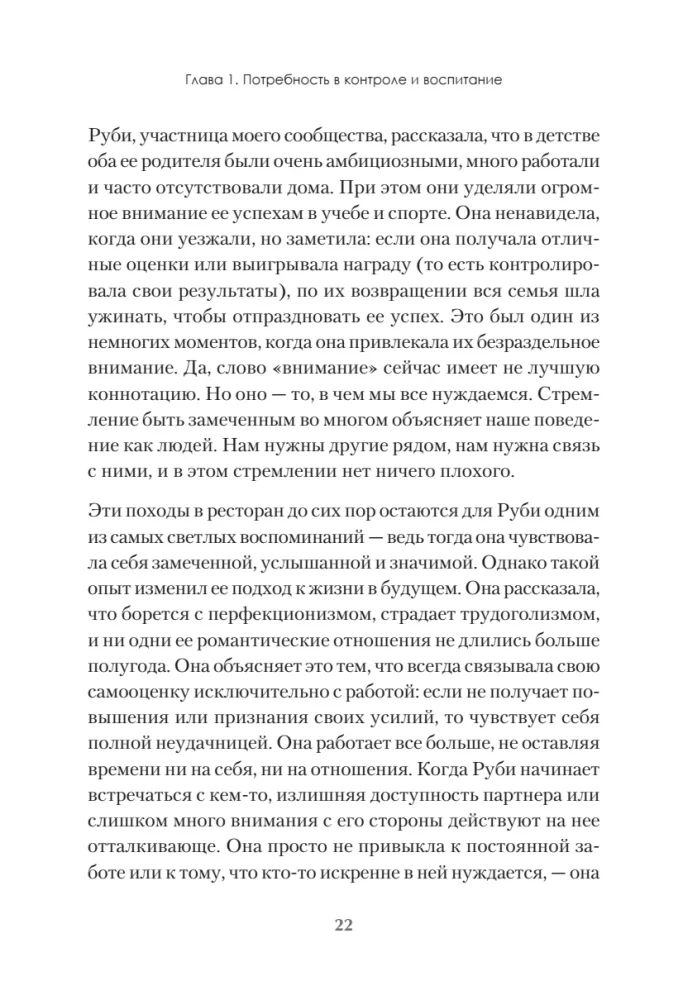 Глава 1. Потребность в контроле и воспитание

Руби, участница моего сообщества, рассказала, что в детстве оба ее родителя были очень амбициозными, много работали и часто отсутствовали дома. При этом они уделяли огромное внимание ее успехам в учебе и спорте. Она ненавидела, когда они уезжали, но заметила: если она получала отличные оценки или выигрывала награду (то есть контролировала свои результаты), по их возвращении вся семья шла ужинать, чтобы отпраздновать ее успех. Это был один из немногих моментов, когда она привлекала их безраздельное внимание. Да, слово «внимание» сейчас имеет не лучшую коннотацию. Но оно — то, в чем мы все нуждаемся. Стремление быть замеченным во многом объясняет наше поведение как людей. Нам нужны другие рядом, нам нужна связь с ними, и в этом стремлении нет ничего плохого.

Эти походы в ресторан до сих пор остаются для Руби одним из самых светлых воспоминаний — ведь тогда она чувствовала себя замеченной, услышанной и значимой. Однако такой опыт изменил ее подход к жизни в будущем. Она рассказала, что борется с перфекционизмом, страдает трудоголизмом, и ни одни ее романтические отношения не длились больше полугода. Она объясняет это тем, что всегда связывала свою самооценку исключительно с работой: если не получает повышения или признания своих усилий, то чувствует себя полной неудачницей. Она работает все больше, не оставляя времени ни на себя, ни на отношения. Когда Руби начинает встречаться с кем-то, излишняя доступность партнера или слишком много внимания с его стороны действуют на нее отталкивающе. Она просто не привыкла к постоянной заботе или к тому, что кто-то искренне в ней нуждается, — она

22